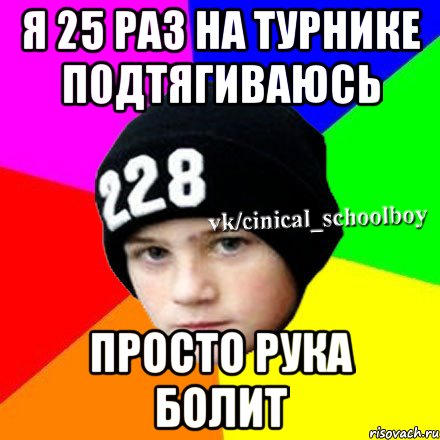 Я 25 РАЗ НА ТУРНИКЕ ПОДТЯГИВАЮСЬ

228

vk/cinical_schoolboy

ПРОСТО РУКА БОЛИТ

risovach.ru